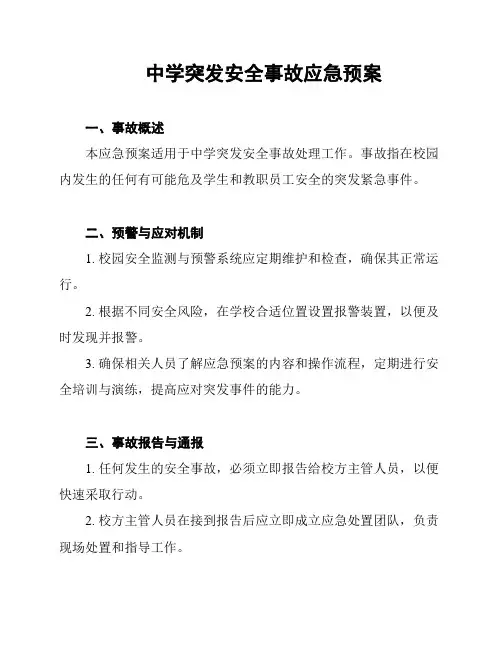 中学突发安全事故应急预案

一、事故概述

本应急预案适用于中学突发安全事故处理工作。事故指在校园内发生的任何有可能危及学生和教职员工安全的突发紧急事件。

二、预警与应对机制

1. 校园安全监测与预警系统应定期维护和检查，确保其正常运行。

2. 根据不同安全风险，在学校合适位置设置报警装置，以便及时发现并报警。

3. 确保相关人员了解应急预案的内容和操作流程，定期进行安全培训与演练，提高应对突发事件的能力。

三、事故报告与通报

1. 任何发生的安全事故，必须立即报告给校方主管人员，以便快速采取行动。

2. 校方主管人员在接到报告后应立即成立应急处置团队，负责现场处置和指导工作。